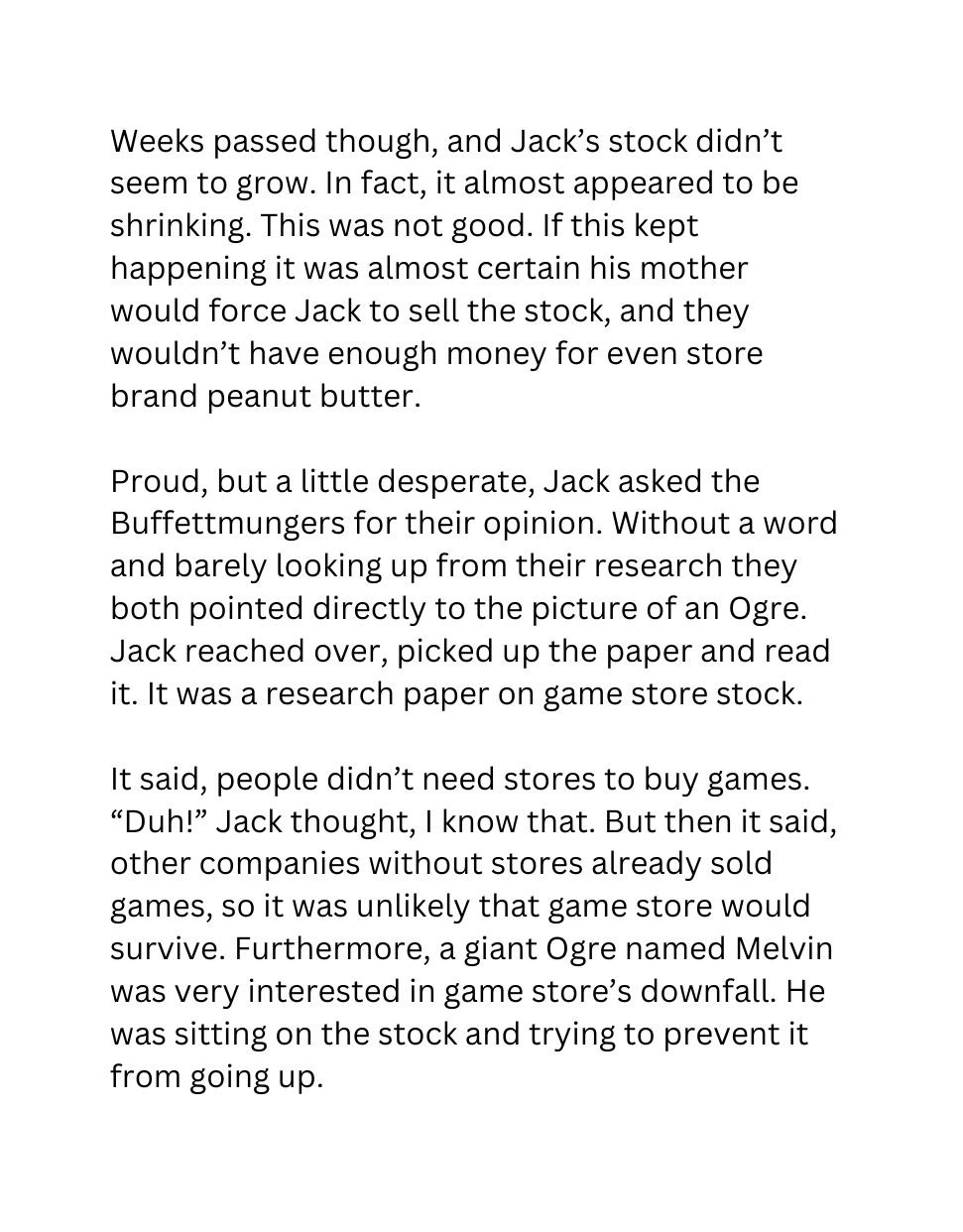 Weeks passed though, and Jack’s stock didn’t seem to grow. In fact, it almost appeared to be shrinking. This was not good. If this kept happening it was almost certain his mother would force Jack to sell the stock, and they wouldn’t have enough money for even store brand peanut butter.

Proud, but a little desperate, Jack asked the Buffettmungers for their opinion. Without a word and barely looking up from their research they both pointed directly to the picture of an Ogre. Jack reached over, picked up the paper and read it. It was a research paper on game store stock.

It said, people didn’t need stores to buy games. “Duh!” Jack thought, I know that. But then it said, other companies without stores already sold games, so it was unlikely that game store would survive. Furthermore, a giant Ogre named Melvin was very interested in game store’s downfall. He was sitting on the stock and trying to prevent it from going up.